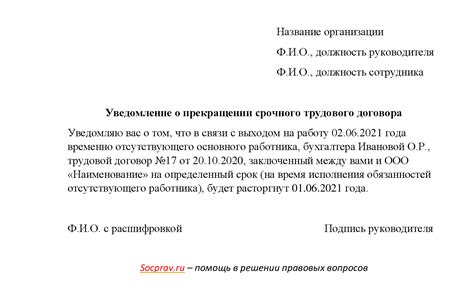 Название организации

Ф.И.О., должность руководителя

Ф.И.О., должность сотрудника

Уведомление о прекращении срочного трудового договора

Уведомляю вас о том, что в связи с выходом на работу 02.06.2021 года временно отсутствующего основного работника, бухгалтера Ивановой О.Р., трудовой договор №17 от 20.10.2020, заключенный между вами и ООО «Наименование» на определенный срок (на время исполнения обязанностей отсутствующего работника), будет расторгнут 01.06.2021 года.

Ф.И.О. с расшифровкой

Подпись руководителя

Socprav.ru – помощь в решении правовых вопросов